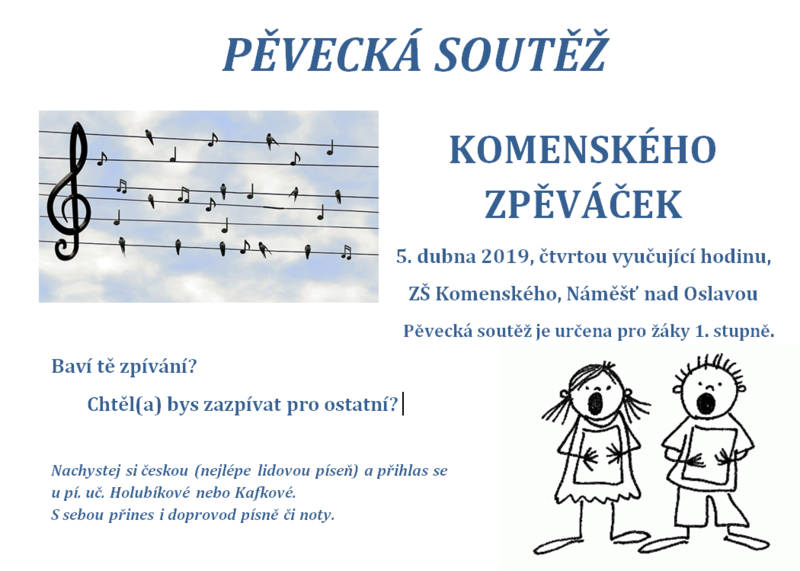 PĚVECKÁ SOUTĚŽ

KOMENSKÉHO ZPĚVÁČEK

5. dubna 2019, čtvrtou vyučující hodinu,

ZŠ Komenského, Náměšť nad Oslavou

Pěvecká soutěž je určena pro žáky 1. stupně.

Baví tě zpívání?

Chtěl(a) bys zazpívat pro ostatní?

Nachystej si českou (nejlépe lidovou píseň) a přihlas se u pí. uč. Holubíkové nebo Kafkové.
S sebou přines i doprovod písně či noty.